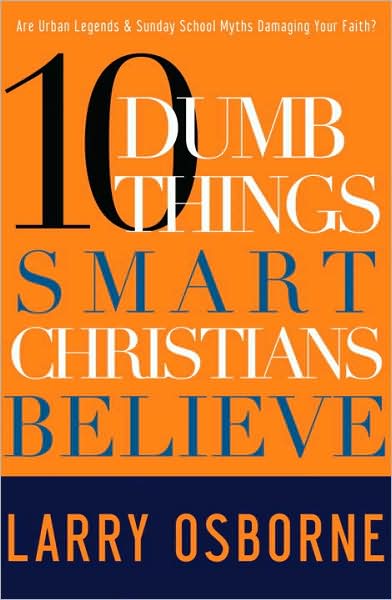 Are Urban Legends & Sunday School Myths Damaging Your Faith?

10 DUMB THINGS SMART CHRISTIANS BELIEVE

LARRY OSBORNE